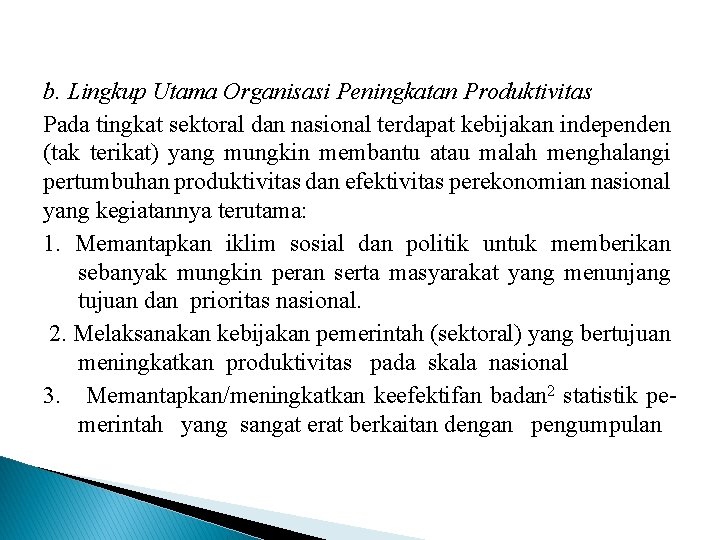 b. Lingkup Utama Organisasi Peningkatan Produktivitas

Pada tingkat sektoral dan nasional terdapat kebijakan independen (tak terikat) yang mungkin membantu atau malah menghalangi pertumbuhan produktivitas dan efektivitas perekonomian nasional yang kegiatannya terutama:

1. Memantapkan iklim sosial dan politik untuk memberikan sebanyak mungkin peran serta masyarakat yang menunjang tujuan dan prioritas nasional.

2. Melaksanakan kebijakan pemerintah (sektoral) yang bertujuan meningkatkan produktivitas pada skala nasional

3. Memantapkan/meningkatkan keefektifan badan$^2$ statistik pemerintah yang sangat erat berkaitan dengan pengumpulan